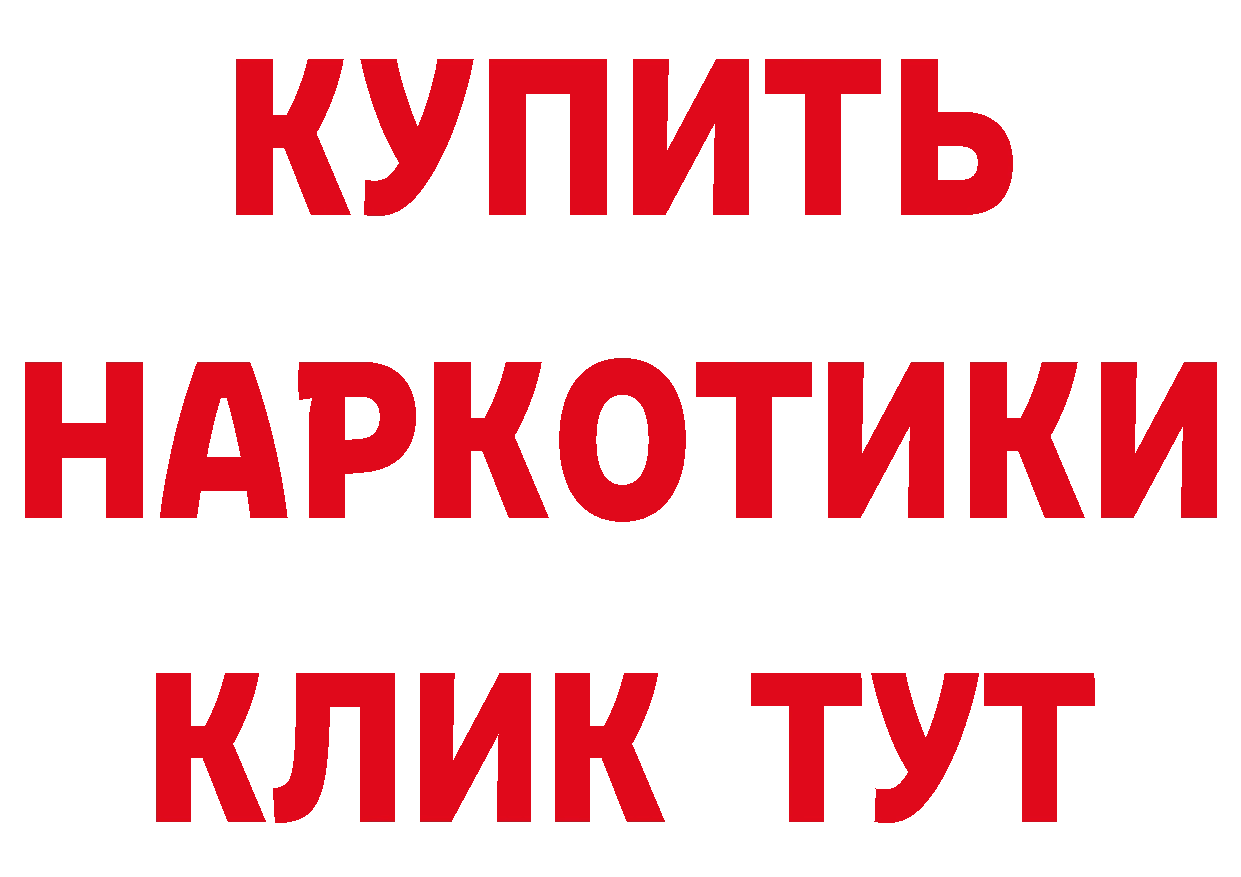 КУПИТЬ
НАРКОТИКИ
КЛИК ТУТ